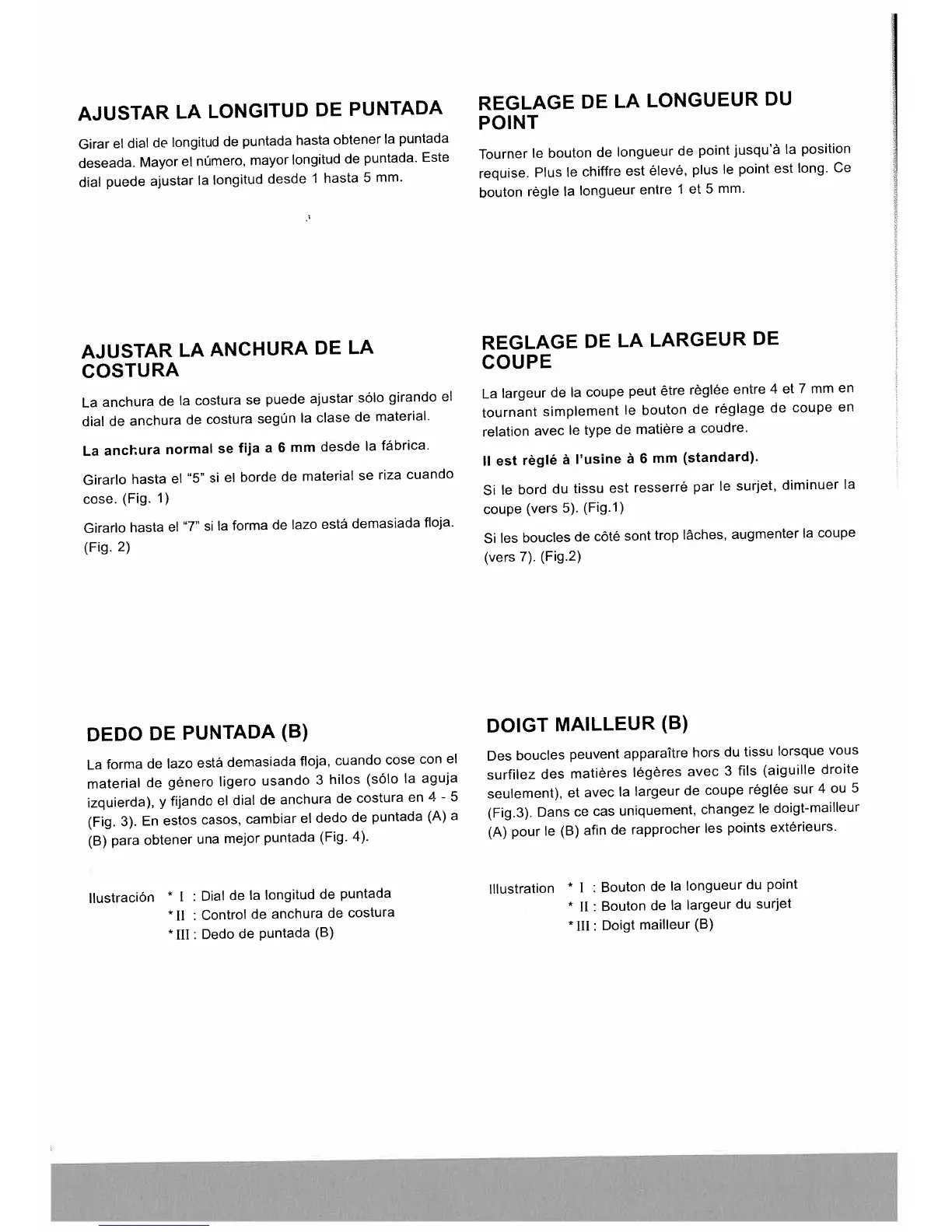 AJUSTAR LA LONGITUD DE PUNTADA

Girar el dial de longitud de puntada hasta obtener la puntada deseada. Mayor el número, mayor longitud de puntada. Este dial puede ajustar la longitud desde 1 hasta 5 mm.

AJUSTAR LA ANCHURA DE LA COSTURA

La anchura de la costura se puede ajustar sólo girando el dial de anchura de costura según la clase de material.

La anchura normal se fija a 6 mm desde la fábrica.

Girarlo hasta el "5" si el borde de material se riza cuando cose. (Fig. 1)

Girarlo hasta el "7" si la forma de lazo está demasiada floja. (Fig. 2)

DEDO DE PUNTADA (B)

La forma de lazo está demasiada floja, cuando cose con el material de género ligero usando 3 hilos (sólo la aguja izquierda), y fijando el dial de anchura de costura en 4 - 5 (Fig. 3). En estos casos, cambiar el dedo de puntada (A) a (B) para obtener una mejor puntada (Fig. 4).

Ilustración * I : Dial de la longitud de puntada
* II : Control de anchura de costura
* III : Dedo de puntada (B)

REGLAGE DE LA LONGUEUR DU POINT

Tourner le bouton de longueur de point jusqu'à la position requise. Plus le chiffre est élevé, plus le point est long. Ce bouton règle la longueur entre 1 et 5 mm.

REGLAGE DE LA LARGEUR DE COUPE

La largeur de la coupe peut être règlée entre 4 et 7 mm en tournant simplement le bouton de réglage de coupe en relation avec le type de matière a coudre.

Il est règlé à l'usine à 6 mm (standard).

Si le bord du tissu est resserré par le surjet, diminuer la coupe (vers 5). (Fig.1)

Si les boucles de côté sont trop lâches, augmenter la coupe (vers 7). (Fig.2)

DOIGT MAILLEUR (B)

Des boucles peuvent apparaître hors du tissu lorsque vous surfilez des matières légères avec 3 fils (aiguille droite seulement), et avec la largeur de coupe réglée sur 4 ou 5 (Fig.3). Dans ce cas uniquement, changez le doigt-mailleur (A) pour le (B) afin de rapprocher les points extérieurs.

Illustration * I : Bouton de la longueur du point
* II : Bouton de la largeur du surjet
* III : Doigt mailleur (B)